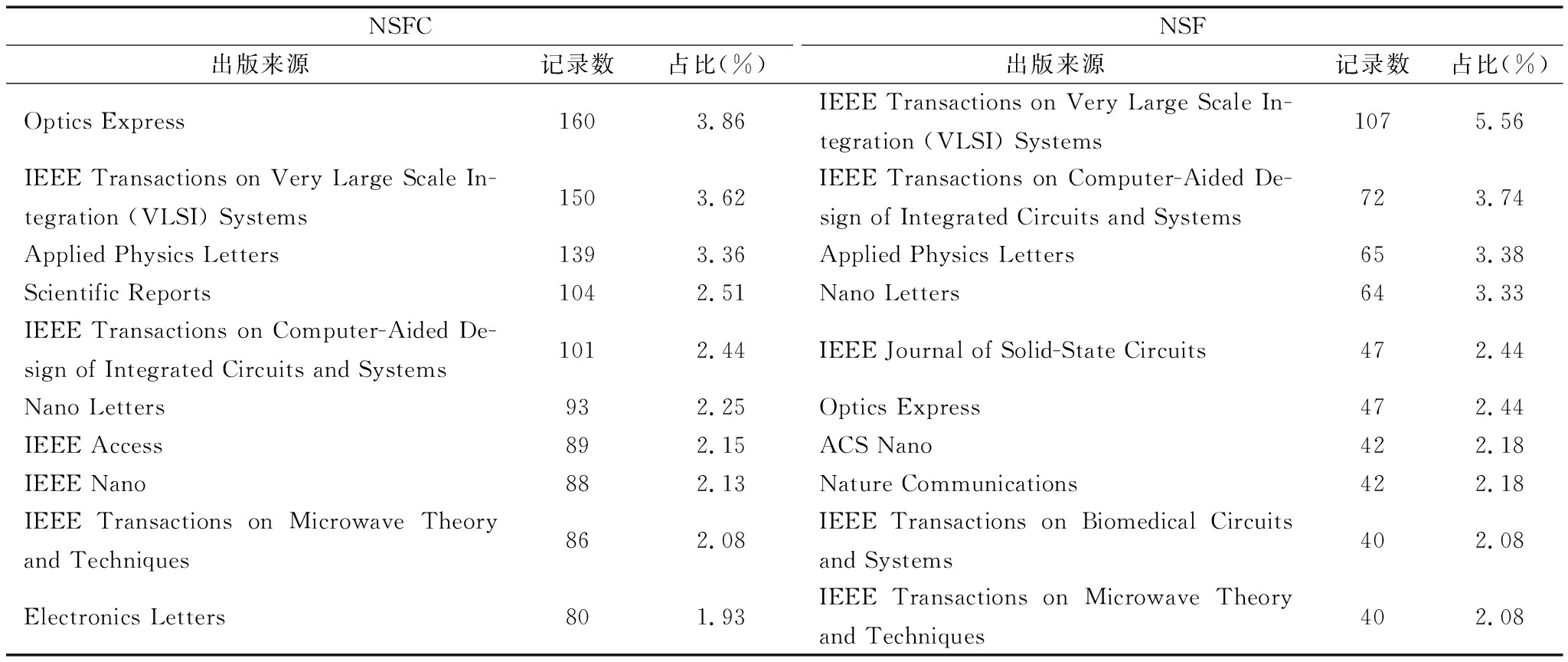 | NSFC | | | NSF | | |
|---|---|---|---|---|---|
| 出版来源 | 记录数 | 占比(%) | 出版来源 | 记录数 | 占比(%) |
| Optics Express | 160 | 3.86 | IEEE Transactions on Very Large Scale Integration (VLSI) Systems | 107 | 5.56 |
| IEEE Transactions on Very Large Scale Integration (VLSI) Systems | 150 | 3.62 | IEEE Transactions on Computer-Aided Design of Integrated Circuits and Systems | 72 | 3.74 |
| Applied Physics Letters | 139 | 3.36 | Applied Physics Letters | 65 | 3.38 |
| Scientific Reports | 104 | 2.51 | Nano Letters | 64 | 3.33 |
| IEEE Transactions on Computer-Aided Design of Integrated Circuits and Systems | 101 | 2.44 | IEEE Journal of Solid-State Circuits | 47 | 2.44 |
| Nano Letters | 93 | 2.25 | Optics Express | 47 | 2.44 |
| IEEE Access | 89 | 2.15 | ACS Nano | 42 | 2.18 |
| IEEE Nano | 88 | 2.13 | Nature Communications | 42 | 2.18 |
| IEEE Transactions on Microwave Theory and Techniques | 86 | 2.08 | IEEE Transactions on Biomedical Circuits and Systems | 40 | 2.08 |
| Electronics Letters | 80 | 1.93 | IEEE Transactions on Microwave Theory and Techniques | 40 | 2.08 |